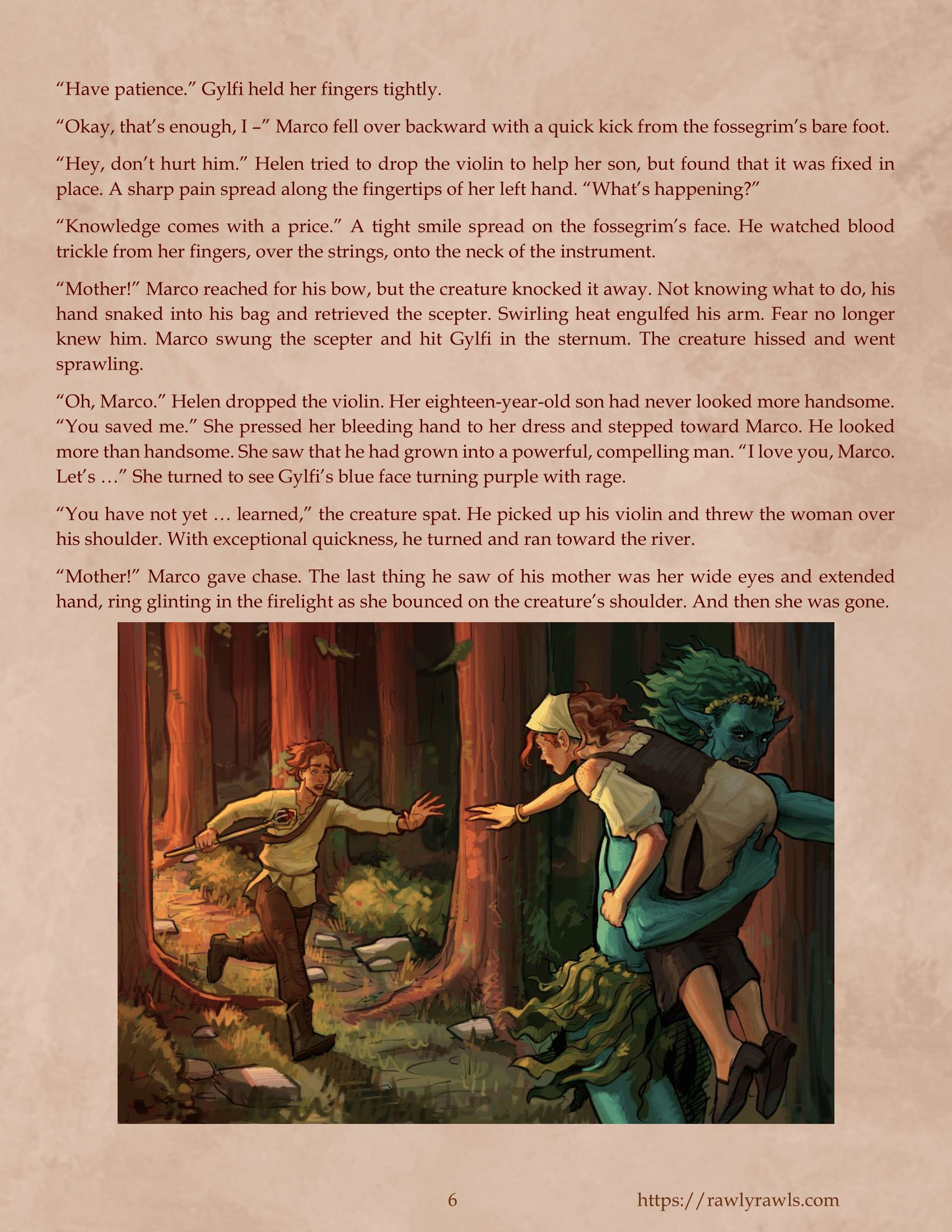 "Have patience." Gylfi held her fingers tightly.

"Okay, that's enough, I –" Marco fell over backward with a quick kick from the fossegrim's bare foot.

"Hey, don't hurt him." Helen tried to drop the violin to help her son, but found that it was fixed in place. A sharp pain spread along the fingertips of her left hand. "What's happening?"

"Knowledge comes with a price." A tight smile spread on the fossegrim's face. He watched blood trickle from her fingers, over the strings, onto the neck of the instrument.

"Mother!" Marco reached for his bow, but the creature knocked it away. Not knowing what to do, his hand snaked into his bag and retrieved the scepter. Swirling heat engulfed his arm. Fear no longer knew him. Marco swung the scepter and hit Gylfi in the sternum. The creature hissed and went sprawling.

"Oh, Marco." Helen dropped the violin. Her eighteen-year-old son had never looked more handsome. "You saved me." She pressed her bleeding hand to her dress and stepped toward Marco. He looked more than handsome. She saw that he had grown into a powerful, compelling man. "I love you, Marco. Let's …" She turned to see Gylfi's blue face turning purple with rage.

"You have not yet … learned," the creature spat. He picked up his violin and threw the woman over his shoulder. With exceptional quickness, he turned and ran toward the river.

"Mother!" Marco gave chase. The last thing he saw of his mother was her wide eyes and extended hand, ring glinting in the firelight as she bounced on the creature's shoulder. And then she was gone.

6 https://rawlyrawls.com